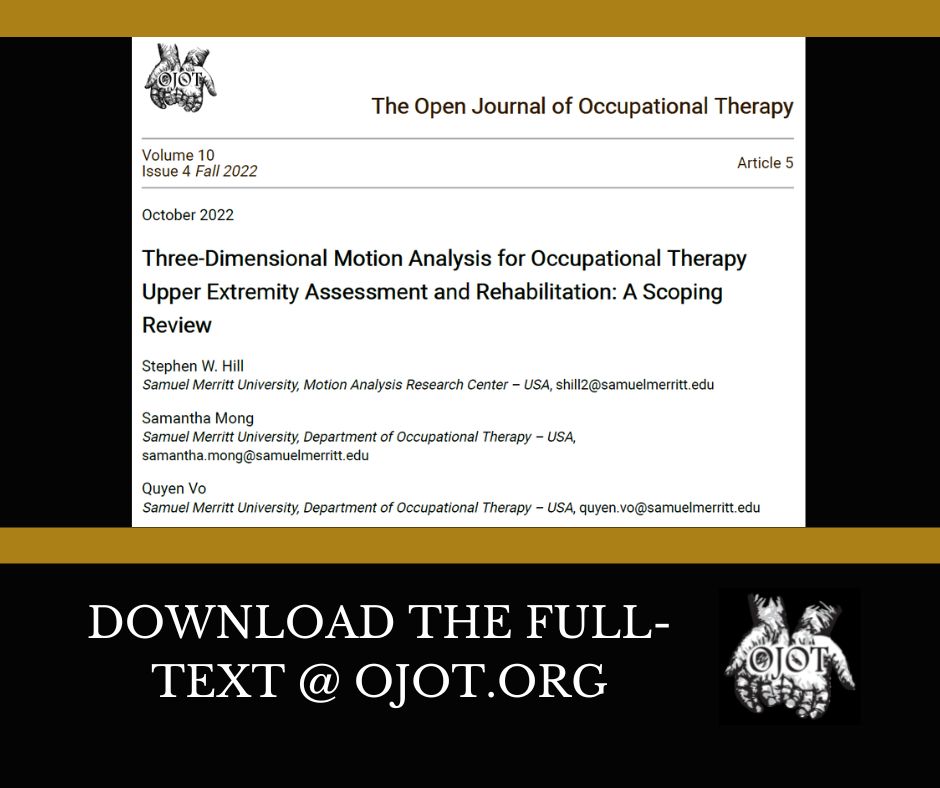 OJOT

The Open Journal of Occupational Therapy

Volume 10
Issue 4 Fall 2022

Article 5

October 2022

Three-Dimensional Motion Analysis for Occupational Therapy Upper Extremity Assessment and Rehabilitation: A Scoping Review

Stephen W. Hill
Samuel Merritt University, Motion Analysis Research Center – USA, shill2@samuelmerritt.edu

Samantha Mong
Samuel Merritt University, Department of Occupational Therapy – USA, samantha.mong@samuelmerritt.edu

Quyen Vo
Samuel Merritt University, Department of Occupational Therapy – USA, quyen.vo@samuelmerritt.edu

DOWNLOAD THE FULL-TEXT @ OJOT.ORG

OJOT